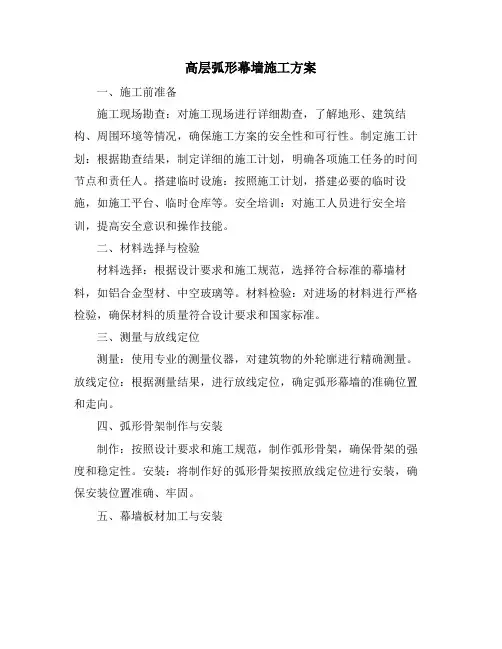 高层弧形幕墙施工方案

一、施工前准备

施工现场勘查：对施工现场进行详细勘查，了解地形、建筑结构、周围环境等情况，确保施工方案的安全性和可行性。制定施工计划：根据勘查结果，制定详细的施工计划，明确各项施工任务的时间节点和责任人。搭建临时设施：按照施工计划，搭建必要的临时设施，如施工平台、临时仓库等。安全培训：对施工人员进行安全培训，提高安全意识和操作技能。

二、材料选择与检验

材料选择：根据设计要求和施工规范，选择符合标准的幕墙材料，如铝合金型材、中空玻璃等。材料检验：对进场的材料进行严格检验，确保材料的质量符合设计要求和国家标准。

三、测量与放线定位

测量：使用专业的测量仪器，对建筑物的外轮廓进行精确测量。放线定位：根据测量结果，进行放线定位，确定弧形幕墙的准确位置和走向。

四、弧形骨架制作与安装

制作：按照设计要求和施工规范，制作弧形骨架，确保骨架的强度和稳定性。安装：将制作好的弧形骨架按照放线定位进行安装，确保安装位置准确、牢固。

五、幕墙板材加工与安装